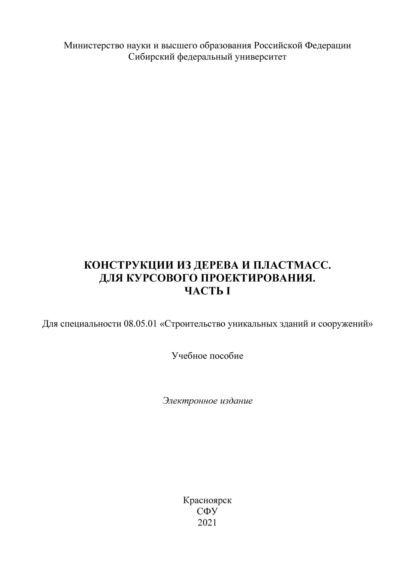 Министерство науки и высшего образования Российской Федерации
Сибирский федеральный университет

КОНСТРУКЦИИ ИЗ ДЕРЕВА И ПЛАСТМАСС.
ДЛЯ КУРСОВОГО ПРОЕКТИРОВАНИЯ.
ЧАСТЬ I

Для специальности 08.05.01 «Строительство уникальных зданий и сооружений»

Учебное пособие

Электронное издание

Красноярск
СФУ
2021